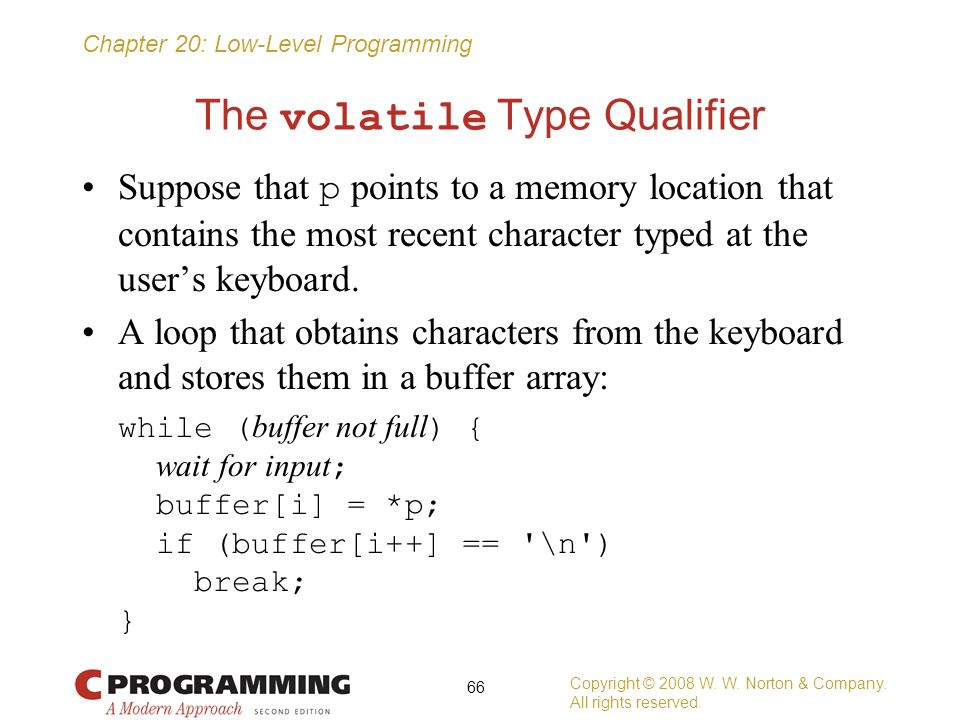 Chapter 20: Low-Level Programming

The volatile Type Qualifier

• Suppose that p points to a memory location that contains the most recent character typed at the user's keyboard.

• A loop that obtains characters from the keyboard and stores them in a buffer array:

while (buffer not full) {
  wait for input;
  buffer[i] = *p;
  if (buffer[i++] == '\n')
    break;
}

C PROGRAMMING
A Modern Approach SECOND EDITION

66

Copyright © 2008 W. W. Norton & Company.
All rights reserved.